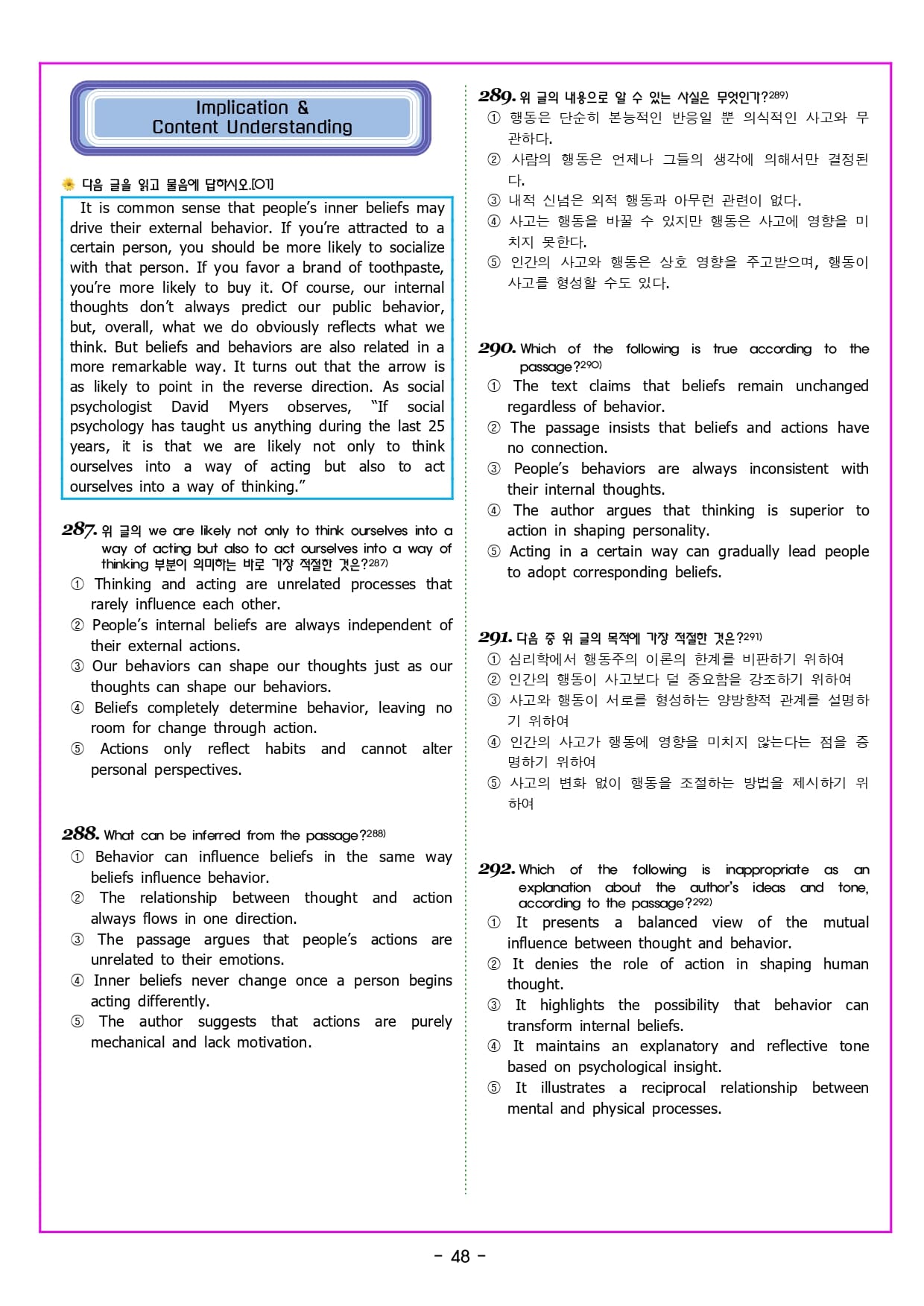 Implication &
Content Understanding

다음 글을 읽고 물음에 답하시오.[01]

It is common sense that people's inner beliefs may drive their external behavior. If you're attracted to a certain person, you should be more likely to socialize with that person. If you favor a brand of toothpaste, you're more likely to buy it. Of course, our internal thoughts don't always predict our public behavior, but, overall, what we do obviously reflects what we think. But beliefs and behaviors are also related in a more remarkable way. It turns out that the arrow is as likely to point in the reverse direction. As social psychologist David Myers observes, "If social psychology has taught us anything during the last 25 years, it is that we are likely not only to think ourselves into a way of acting but also to act ourselves into a way of thinking."

287. 위 글의 we are likely not only to think ourselves into a way of acting but also to act ourselves into a way of thinking 부분이 의미하는 바로 가장 적절한 것은?287)
① Thinking and acting are unrelated processes that rarely influence each other.
② People's internal beliefs are always independent of their external actions.
③ Our behaviors can shape our thoughts just as our thoughts can shape our behaviors.
④ Beliefs completely determine behavior, leaving no room for change through action.
⑤ Actions only reflect habits and cannot alter personal perspectives.

288. What can be inferred from the passage?288)
① Behavior can influence beliefs in the same way beliefs influence behavior.
② The relationship between thought and action always flows in one direction.
③ The passage argues that people's actions are unrelated to their emotions.
④ Inner beliefs never change once a person begins acting differently.
⑤ The author suggests that actions are purely mechanical and lack motivation.

289. 위 글의 내용으로 알 수 있는 사실은 무엇인가?289)
① 행동은 단순히 본능적인 반응일 뿐 의식적인 사고와 무관하다.
② 사람의 행동은 언제나 그들의 생각에 의해서만 결정된다.
③ 내적 신념은 외적 행동과 아무런 관련이 없다.
④ 사고는 행동을 바꿀 수 있지만 행동은 사고에 영향을 미치지 못한다.
⑤ 인간의 사고와 행동은 상호 영향을 주고받으며, 행동이 사고를 형성할 수도 있다.

290. Which of the following is true according to the passage?290)
① The text claims that beliefs remain unchanged regardless of behavior.
② The passage insists that beliefs and actions have no connection.
③ People's behaviors are always inconsistent with their internal thoughts.
④ The author argues that thinking is superior to action in shaping personality.
⑤ Acting in a certain way can gradually lead people to adopt corresponding beliefs.

291. 다음 중 위 글의 목적에 가장 적절한 것은?291)
① 심리학에서 행동주의 이론의 한계를 비판하기 위하여
② 인간의 행동이 사고보다 덜 중요함을 강조하기 위하여
③ 사고와 행동이 서로를 형성하는 양방향적 관계를 설명하기 위하여
④ 인간의 사고가 행동에 영향을 미치지 않는다는 점을 증명하기 위하여
⑤ 사고의 변화 없이 행동을 조절하는 방법을 제시하기 위하여

292. Which of the following is inappropriate as an explanation about the author's ideas and tone, according to the passage?292)
① It presents a balanced view of the mutual influence between thought and behavior.
② It denies the role of action in shaping human thought.
③ It highlights the possibility that behavior can transform internal beliefs.
④ It maintains an explanatory and reflective tone based on psychological insight.
⑤ It illustrates a reciprocal relationship between mental and physical processes.

- 48 -